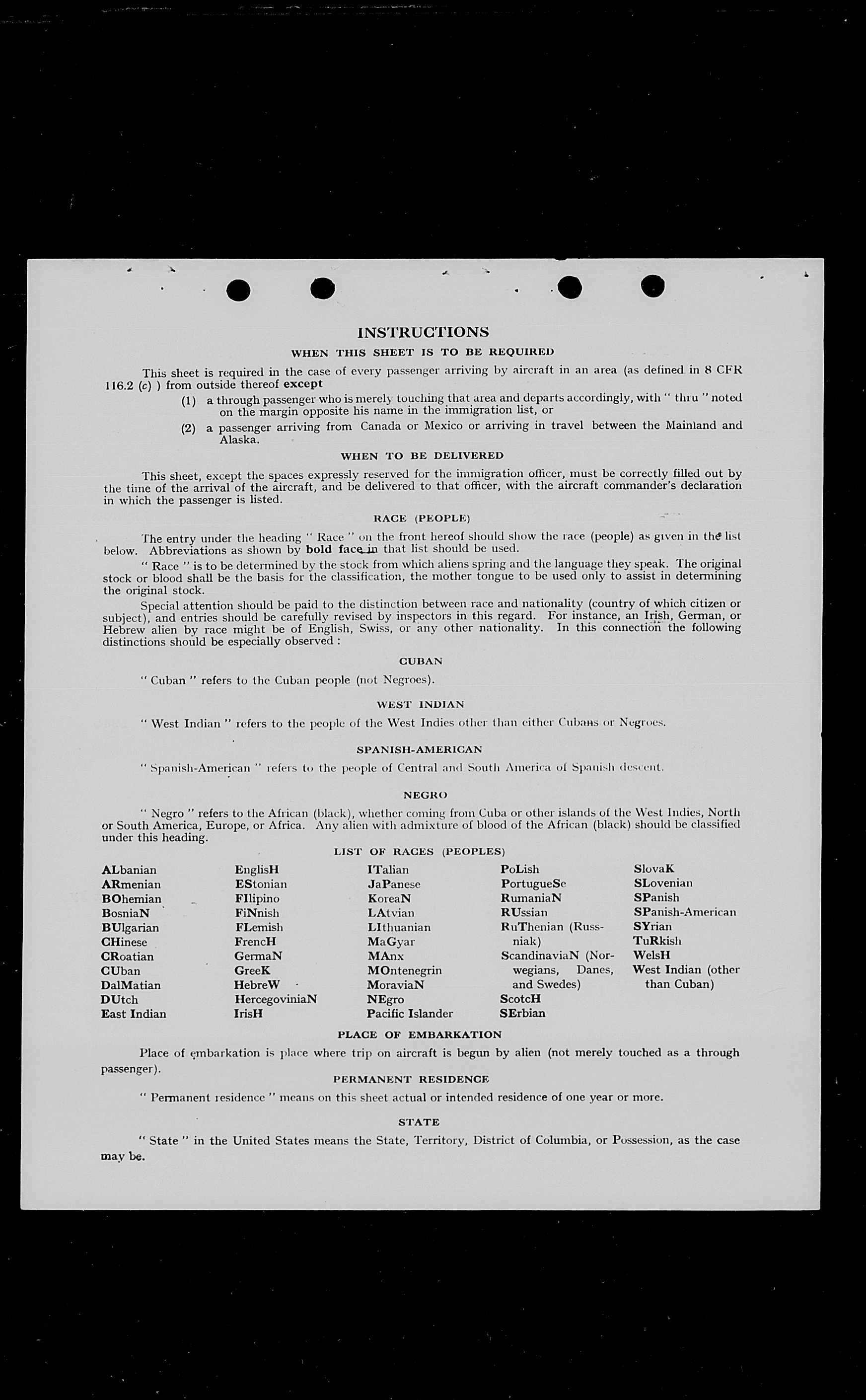 INSTRUCTIONS

WHEN THIS SHEET IS TO BE REQUIRED

This sheet is required in the case of every passenger arriving by aircraft in an area (as defined in 8 CFR 116.2 (c) ) from outside thereof except

(1) a through passenger who is merely touching that area and departs accordingly, with " thru " noted on the margin opposite his name in the immigration list, or

(2) a passenger arriving from Canada or Mexico or arriving in travel between the Mainland and Alaska.

WHEN TO BE DELIVERED

This sheet, except the spaces expressly reserved for the immigration officer, must be correctly filled out by the time of the arrival of the aircraft, and be delivered to that officer, with the aircraft commander's declaration in which the passenger is listed.

RACE (PEOPLE)

The entry under the heading " Race " on the front hereof should show the race (people) as given in the list below. Abbreviations as shown by bold face in that list should be used.

" Race " is to be determined by the stock from which aliens spring and the language they speak. The original stock or blood shall be the basis for the classification, the mother tongue to be used only to assist in determining the original stock.

Special attention should be paid to the distinction between race and nationality (country of which citizen or subject), and entries should be carefully revised by inspectors in this regard. For instance, an Irish, German, or Hebrew alien by race might be of English, Swiss, or any other nationality. In this connection the following distinctions should be especially observed :

CUBAN

" Cuban " refers to the Cuban people (not Negroes).

WEST INDIAN

" West Indian " refers to the people of the West Indies other than either Cubans or Negroes.

SPANISH-AMERICAN

" Spanish-American " refers to the people of Central and South America of Spanish descent.

NEGRO

" Negro " refers to the African (black), whether coming from Cuba or other islands of the West Indies, North or South America, Europe, or Africa. Any alien with admixture of blood of the African (black) should be classified under this heading.

LIST OF RACES (PEOPLES)

ALbanian
ARmenian
BOhemian
BosniaN
BUlgarian
CHinese
CRoatian
CUban
DalMatian
DUtch
East Indian

EnglisH
EStonian
FIlipino
FiNnish
FLemish
FrencH
GermaN
GreeK
HebreW
HercegoviniaN
IrisH

ITalian
JaPanese
KoreaN
LAtvian
LIthuanian
MaGyar
MAnx
MOntenegrin
MoraviaN
NEgro
Pacific Islander

PoLish
PortugueSe
RumaniaN
RUssian
RuThenian (Russniak)
ScandinaviaN (Norwegians, Danes, and Swedes)
ScotcH
SErbian

SlovaK
SLovenian
SPanish
SPanish-American
SYrian
TuRkish
WelsH
West Indian (other than Cuban)

PLACE OF EMBARKATION

Place of embarkation is place where trip on aircraft is begun by alien (not merely touched as a through passenger).

PERMANENT RESIDENCE

" Permanent residence " means on this sheet actual or intended residence of one year or more.

STATE

" State " in the United States means the State, Territory, District of Columbia, or Possession, as the case may be.